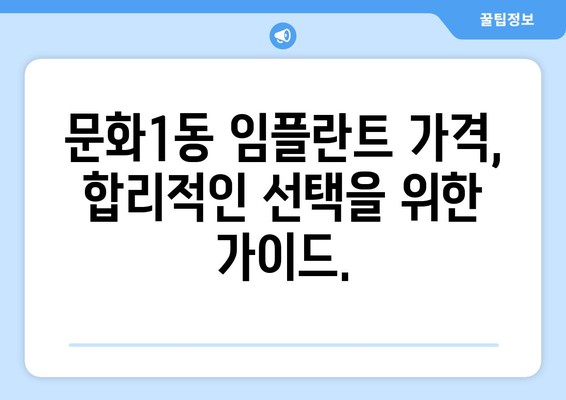 꿀팁정보

문화1동 임플란트 가격, 합리적인 선택을 위한 가이드.